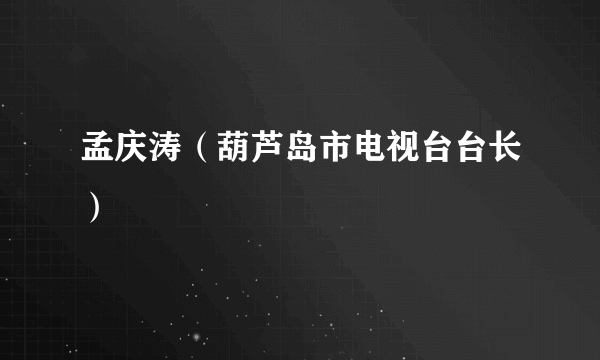 孟庆涛（葫芦岛市电视台台长）